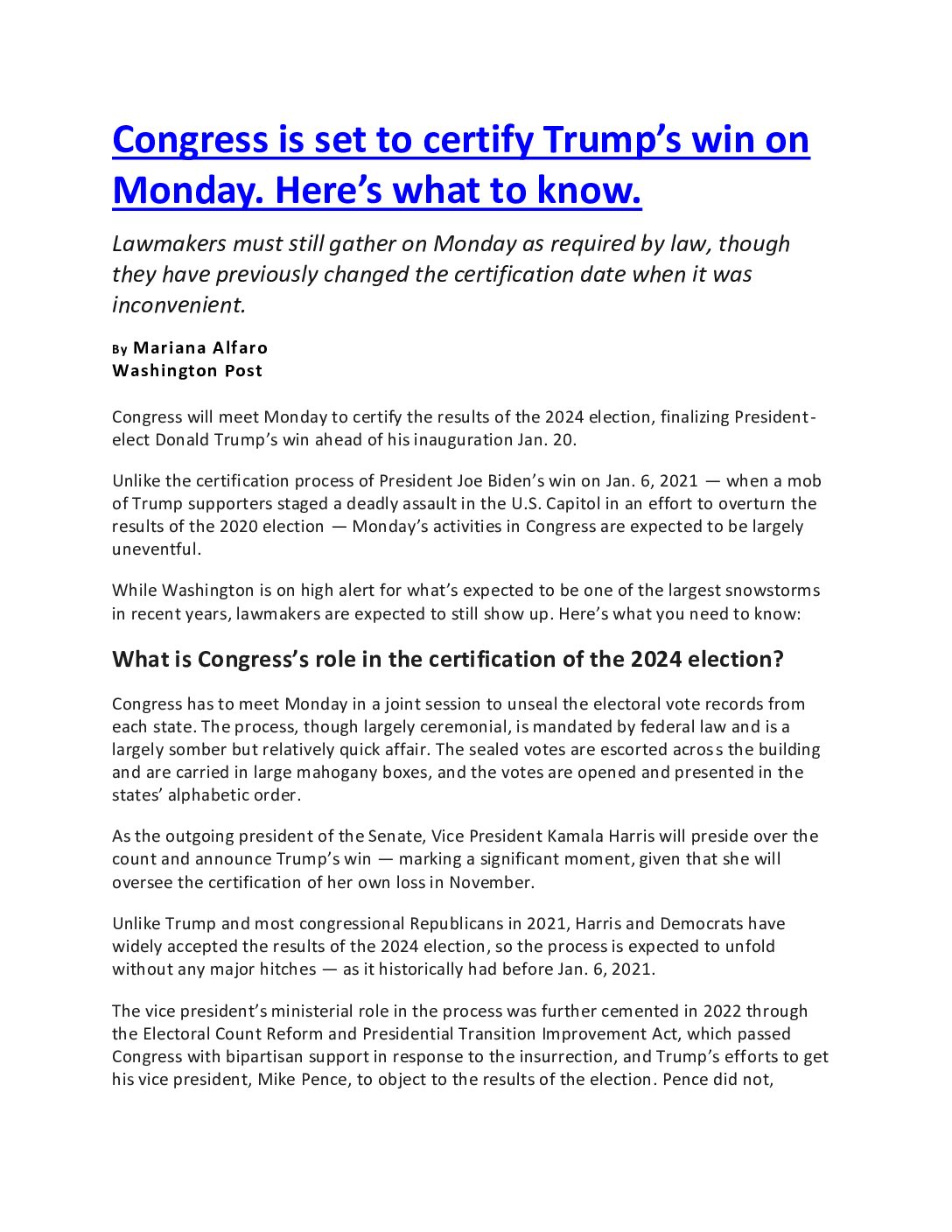 Congress is set to certify Trump’s win on Monday. Here’s what to know.

Lawmakers must still gather on Monday as required by law, though they have previously changed the certification date when it was inconvenient.

By Mariana Alfaro
Washington Post

Congress will meet Monday to certify the results of the 2024 election, finalizing President-elect Donald Trump’s win ahead of his inauguration Jan. 20.

Unlike the certification process of President Joe Biden’s win on Jan. 6, 2021 — when a mob of Trump supporters staged a deadly assault in the U.S. Capitol in an effort to overturn the results of the 2020 election — Monday’s activities in Congress are expected to be largely uneventful.

While Washington is on high alert for what’s expected to be one of the largest snowstorms in recent years, lawmakers are expected to still show up. Here’s what you need to know:

What is Congress’s role in the certification of the 2024 election?

Congress has to meet Monday in a joint session to unseal the electoral vote records from each state. The process, though largely ceremonial, is mandated by federal law and is a largely somber but relatively quick affair. The sealed votes are escorted across the building and are carried in large mahogany boxes, and the votes are opened and presented in the states’ alphabetic order.

As the outgoing president of the Senate, Vice President Kamala Harris will preside over the count and announce Trump’s win — marking a significant moment, given that she will oversee the certification of her own loss in November.

Unlike Trump and most congressional Republicans in 2021, Harris and Democrats have widely accepted the results of the 2024 election, so the process is expected to unfold without any major hitches — as it historically had before Jan. 6, 2021.

The vice president’s ministerial role in the process was further cemented in 2022 through the Electoral Count Reform and Presidential Transition Improvement Act, which passed Congress with bipartisan support in response to the insurrection, and Trump’s efforts to get his vice president, Mike Pence, to object to the results of the election. Pence did not,